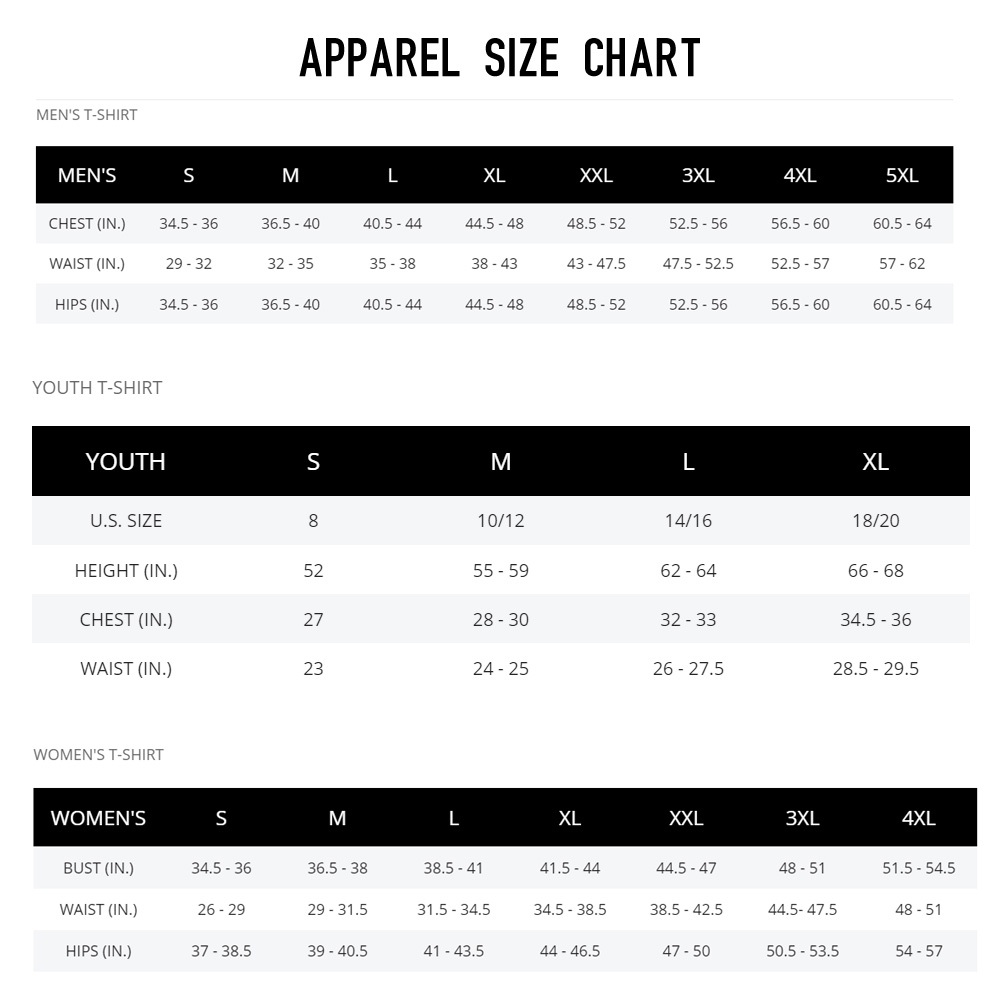 APPAREL SIZE CHART

MEN'S T-SHIRT

| MEN'S | S | M | L | XL | XXL | 3XL | 4XL | 5XL |
|---|---|---|---|---|---|---|---|---|
| CHEST (IN.) | 34.5 - 36 | 36.5 - 40 | 40.5 - 44 | 44.5 - 48 | 48.5 - 52 | 52.5 - 56 | 56.5 - 60 | 60.5 - 64 |
| WAIST (IN.) | 29 - 32 | 32 - 35 | 35 - 38 | 38 - 43 | 43 - 47.5 | 47.5 - 52.5 | 52.5 - 57 | 57 - 62 |
| HIPS (IN.) | 34.5 - 36 | 36.5 - 40 | 40.5 - 44 | 44.5 - 48 | 48.5 - 52 | 52.5 - 56 | 56.5 - 60 | 60.5 - 64 |

YOUTH T-SHIRT

| YOUTH | S | M | L | XL |
|---|---|---|---|---|
| U.S. SIZE | 8 | 10/12 | 14/16 | 18/20 |
| HEIGHT (IN.) | 52 | 55 - 59 | 62 - 64 | 66 - 68 |
| CHEST (IN.) | 27 | 28 - 30 | 32 - 33 | 34.5 - 36 |
| WAIST (IN.) | 23 | 24 - 25 | 26 - 27.5 | 28.5 - 29.5 |

WOMEN'S T-SHIRT

| WOMEN'S | S | M | L | XL | XXL | 3XL | 4XL |
|---|---|---|---|---|---|---|---|
| BUST (IN.) | 34.5 - 36 | 36.5 - 38 | 38.5 - 41 | 41.5 - 44 | 44.5 - 47 | 48 - 51 | 51.5 - 54.5 |
| WAIST (IN.) | 26 - 29 | 29 - 31.5 | 31.5 - 34.5 | 34.5 - 38.5 | 38.5 - 42.5 | 44.5- 47.5 | 48 - 51 |
| HIPS (IN.) | 37 - 38.5 | 39 - 40.5 | 41 - 43.5 | 44 - 46.5 | 47 - 50 | 50.5 - 53.5 | 54 - 57 |